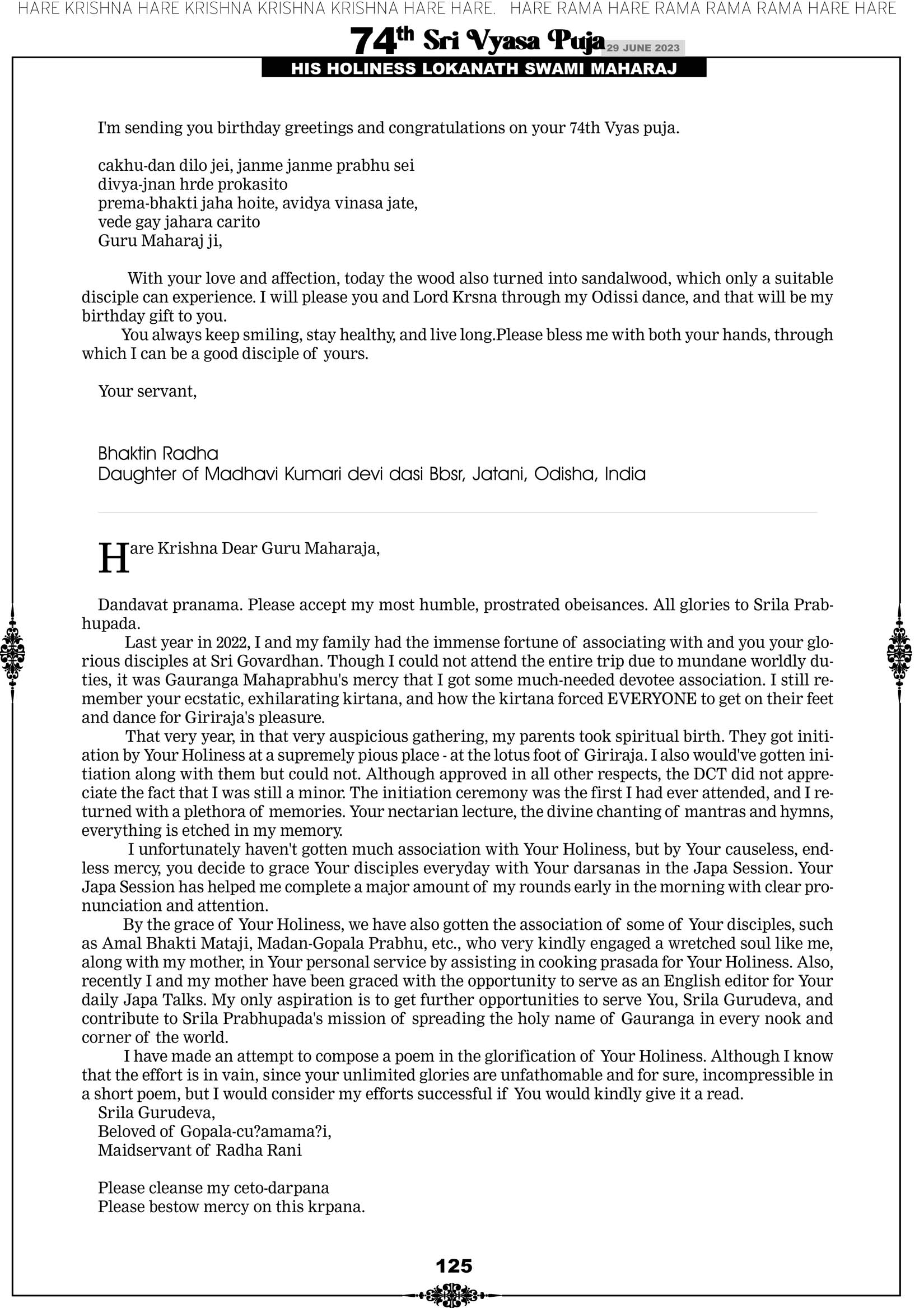 HARE KRISHNA HARE KRISHNA KRISHNA KRISHNA HARE HARE. HARE RAMA HARE RAMA RAMA RAMA HARE HARE

74th Sri Vyasa Puja 29 JUNE 2023

HIS HOLINESS LOKANATH SWAMI MAHARAJ

I'm sending you birthday greetings and congratulations on your 74th Vyas puja.

cakhu-dan dilo jei, janme janme prabhu sei
divya-jnan hrde prokasito
prema-bhakti jaha hoite, avidya vinasa jate,
vede gay jahara carito
Guru Maharaj ji,

With your love and affection, today the wood also turned into sandalwood, which only a suitable disciple can experience. I will please you and Lord Krsna through my Odissi dance, and that will be my birthday gift to you.
You always keep smiling, stay healthy, and live long.Please bless me with both your hands, through which I can be a good disciple of yours.

Your servant,

Bhaktin Radha
Daughter of Madhavi Kumari devi dasi Bbsr, Jatani, Odisha, India

Hare Krishna Dear Guru Maharaja,

Dandavat pranama. Please accept my most humble, prostrated obeisances. All glories to Srila Prabhupada.
Last year in 2022, I and my family had the immense fortune of associating with and you your glorious disciples at Sri Govardhan. Though I could not attend the entire trip due to mundane worldly duties, it was Gauranga Mahaprabhu's mercy that I got some much-needed devotee association. I still remember your ecstatic, exhilarating kirtana, and how the kirtana forced EVERYONE to get on their feet and dance for Giriraja's pleasure.
That very year, in that very auspicious gathering, my parents took spiritual birth. They got initiation by Your Holiness at a supremely pious place - at the lotus foot of Giriraja. I also would've gotten initiation along with them but could not. Although approved in all other respects, the DCT did not appreciate the fact that I was still a minor. The initiation ceremony was the first I had ever attended, and I returned with a plethora of memories. Your nectarian lecture, the divine chanting of mantras and hymns, everything is etched in my memory.
I unfortunately haven't gotten much association with Your Holiness, but by Your causeless, endless mercy, you decide to grace Your disciples everyday with Your darsanas in the Japa Session. Your Japa Session has helped me complete a major amount of my rounds early in the morning with clear pronunciation and attention.
By the grace of Your Holiness, we have also gotten the association of some of Your disciples, such as Amal Bhakti Mataji, Madan-Gopala Prabhu, etc., who very kindly engaged a wretched soul like me, along with my mother, in Your personal service by assisting in cooking prasada for Your Holiness. Also, recently I and my mother have been graced with the opportunity to serve as an English editor for Your daily Japa Talks. My only aspiration is to get further opportunities to serve You, Srila Gurudeva, and contribute to Srila Prabhupada's mission of spreading the holy name of Gauranga in every nook and corner of the world.
I have made an attempt to compose a poem in the glorification of Your Holiness. Although I know that the effort is in vain, since your unlimited glories are unfathomable and for sure, incompressible in a short poem, but I would consider my efforts successful if You would kindly give it a read.
Srila Gurudeva,
Beloved of Gopala-cu?amama?i,
Maidservant of Radha Rani

Please cleanse my ceto-darpana
Please bestow mercy on this krpana.

125